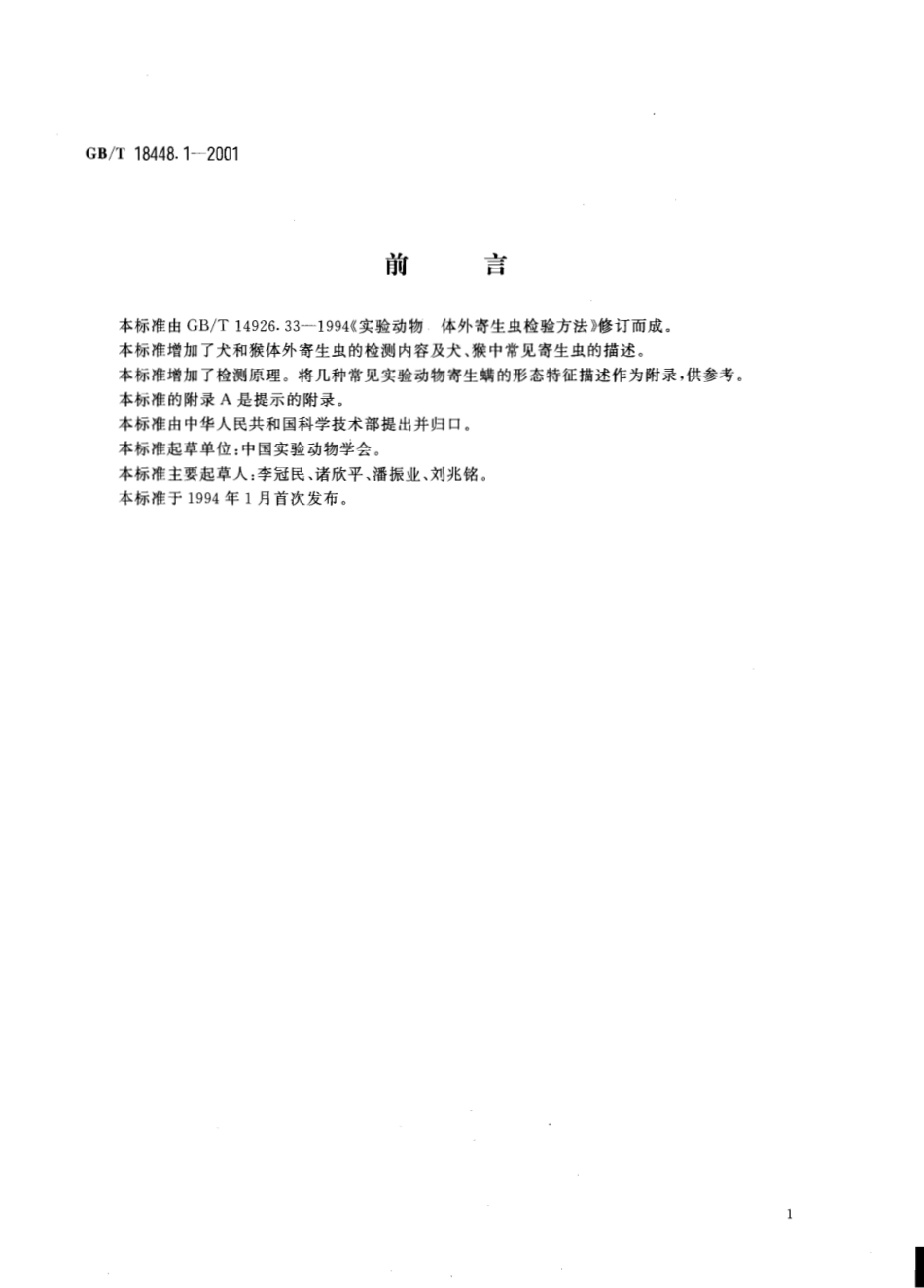 GB/T 18448.1—2001

前　言

本标准由 GB/T 14926.33—1994《实验动物　体外寄生虫检验方法》修订而成。

本标准增加了犬和猴体外寄生虫的检测内容及犬、猴中常见寄生虫的描述。

本标准增加了检测原理。将几种常见实验动物寄生螨的形态特征描述作为附录，供参考。

本标准的附录 A 是提示的附录。

本标准由中华人民共和国科学技术部提出并归口。

本标准起草单位：中国实验动物学会。

本标准主要起草人：李冠民、诸欣平、潘振业、刘兆铭。

本标准于 1994 年 1 月首次发布。

1